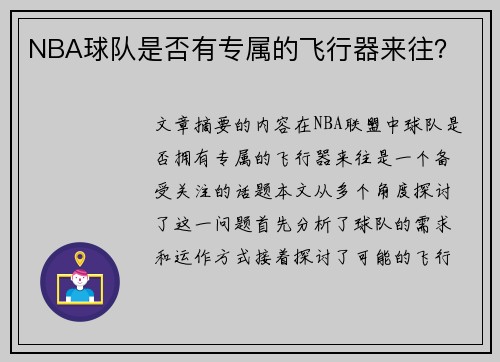 NBA球队是否有专属的飞行器来往?

文章摘要的内容在NBA联盟中球队是否拥有专属的飞行器来往是一个备受关注的话题本文从多个角度探讨了这一问题首先分析了球队的需求和运作方式接着探讨了可能的飞行